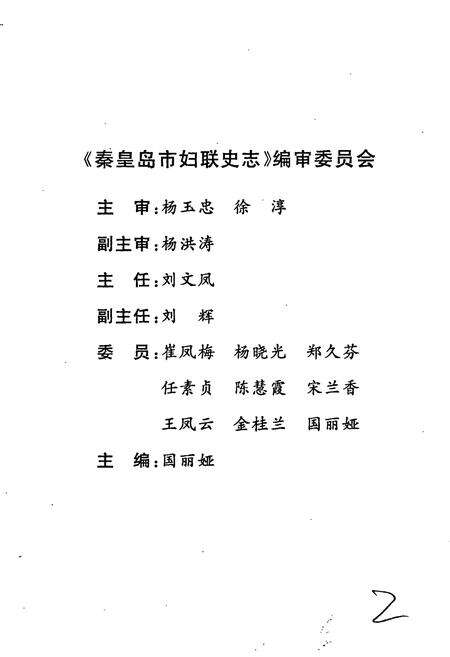 《秦皇岛市妇联史志》编审委员会

主　审：杨玉忠　徐　淳

副主审：杨洪涛

主　任：刘文凤

副主任：刘　辉

委　员：崔凤梅　杨晓光　郑久芬

任素贞　陈慧霞　宋兰香

王凤云　金桂兰　国丽娅

主　编：国丽娅

2